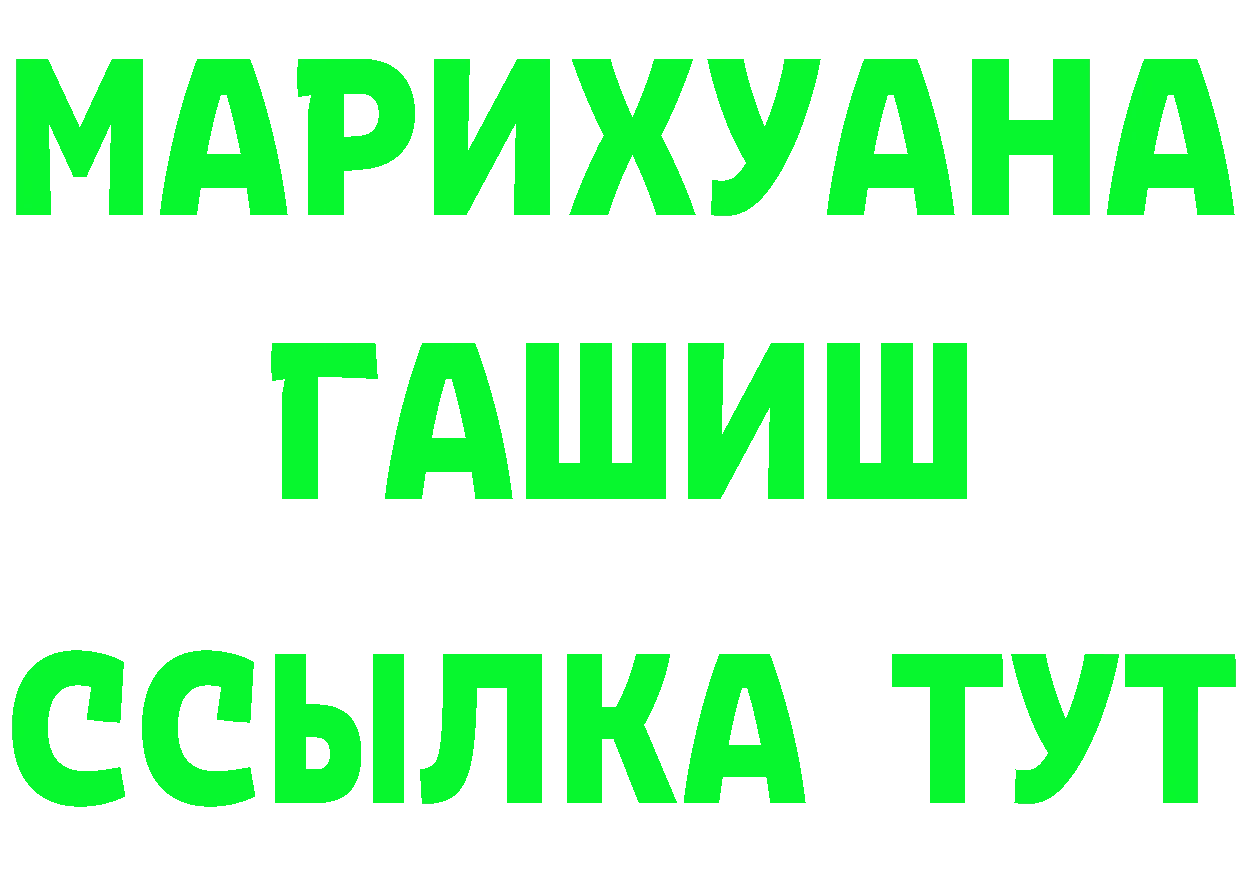 МАРИХУАНА
ГАШИШ
ССЫЛКА ТУТ